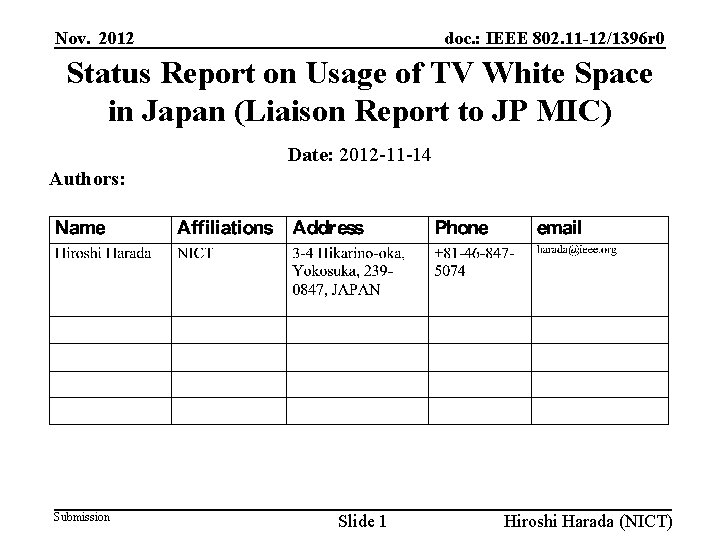 Nov. 2012

doc.: IEEE 802.11-12/1396r0

Status Report on Usage of TV White Space in Japan (Liaison Report to JP MIC)

Date: 2012-11-14

Authors:

| Name | Affiliations | Address | Phone | email |
|---|---|---|---|---|
| Hiroshi Harada | NICT | 3-4 Hikarino-oka, Yokosuka, 239-0847, JAPAN | +81-46-847-5074 | harada@ieee.org |
| | | | | |
| | | | | |
| | | | | |
| | | | | |

Submission

Slide 1

Hiroshi Harada (NICT)